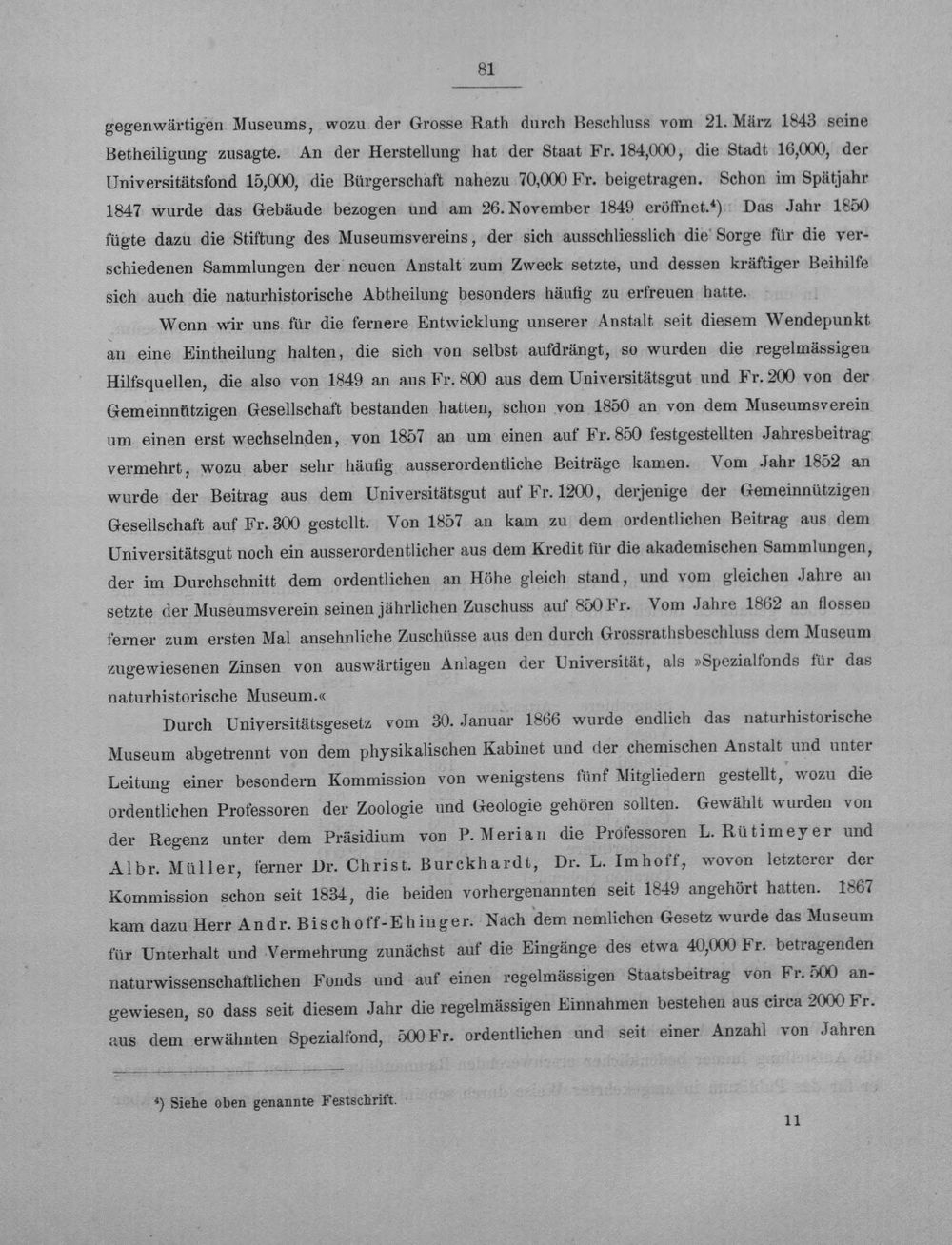 81

gegenwärtigen Museums, wozu der Grosse Rath durch Beschluss vom 21. März 1843 seine Betheiligung zusagte. An der Herstellung hat der Staat Fr. 184,000, die Stadt 16,000, der Universitätsfond 15,000, die Bürgerschaft nahezu 70,000 Fr. beigetragen. Schon im Spätjahr 1847 wurde das Gebäude bezogen und am 26. November 1849 eröffnet.$^{4}$) Das Jahr 1850 fügte dazu die Stiftung des Museumsvereins, der sich ausschliesslich die Sorge für die verschiedenen Sammlungen der neuen Anstalt zum Zweck setzte, und dessen kräftiger Beihilfe sich auch die naturhistorische Abtheilung besonders häufig zu erfreuen hatte.

Wenn wir uns für die fernere Entwicklung unserer Anstalt seit diesem Wendepunkt an eine Eintheilung halten, die sich von selbst aufdrängt, so wurden die regelmässigen Hilfsquellen, die also von 1849 an aus Fr. 800 aus dem Universitätsgut und Fr. 200 von der Gemeinnützigen Gesellschaft bestanden hatten, schon von 1850 an von dem Museumsverein um einen erst wechselnden, von 1857 an um einen auf Fr. 850 festgestellten Jahresbeitrag vermehrt, wozu aber sehr häufig ausserordentliche Beiträge kamen. Vom Jahr 1852 an wurde der Beitrag aus dem Universitätsgut auf Fr. 1200, derjenige der Gemeinnützigen Gesellschaft auf Fr. 300 gestellt. Von 1857 an kam zu dem ordentlichen Beitrag aus dem Universitätsgut noch ein ausserordentlicher aus dem Kredit für die akademischen Sammlungen, der im Durchschnitt dem ordentlichen an Höhe gleich stand, und vom gleichen Jahre an setzte der Museumsverein seinen jährlichen Zuschuss auf 850 Fr. Vom Jahre 1862 an flossen ferner zum ersten Mal ansehnliche Zuschüsse aus den durch Grossrathsbeschluss dem Museum zugewiesenen Zinsen von auswärtigen Anlagen der Universität, als »Spezialfonds für das naturhistorische Museum.«

Durch Universitätsgesetz vom 30. Januar 1866 wurde endlich das naturhistorische Museum abgetrennt von dem physikalischen Kabinet und der chemischen Anstalt und unter Leitung einer besondern Kommission von wenigstens fünf Mitgliedern gestellt, wozu die ordentlichen Professoren der Zoologie und Geologie gehören sollten. Gewählt wurden von der Regenz unter dem Präsidium von P. Merian die Professoren L. Rütimeyer und Albr. Müller, ferner Dr. Christ. Burckhardt, Dr. L. Imhoff, wovon letzterer der Kommission schon seit 1834, die beiden vorhergenannten seit 1849 angehört hatten. 1867 kam dazu Herr Andr. Bischoff-Ehinger. Nach dem nemlichen Gesetz wurde das Museum für Unterhalt und Vermehrung zunächst auf die Eingänge des etwa 40,000 Fr. betragenden naturwissenschaftlichen Fonds und auf einen regelmässigen Staatsbeitrag von Fr. 500 angewiesen, so dass seit diesem Jahr die regelmässigen Einnahmen bestehen aus circa 2000 Fr. aus dem erwähnten Spezialfond, 500 Fr. ordentlichen und seit einer Anzahl von Jahren

$^{4}$) Siehe oben genannte Festschrift.

11